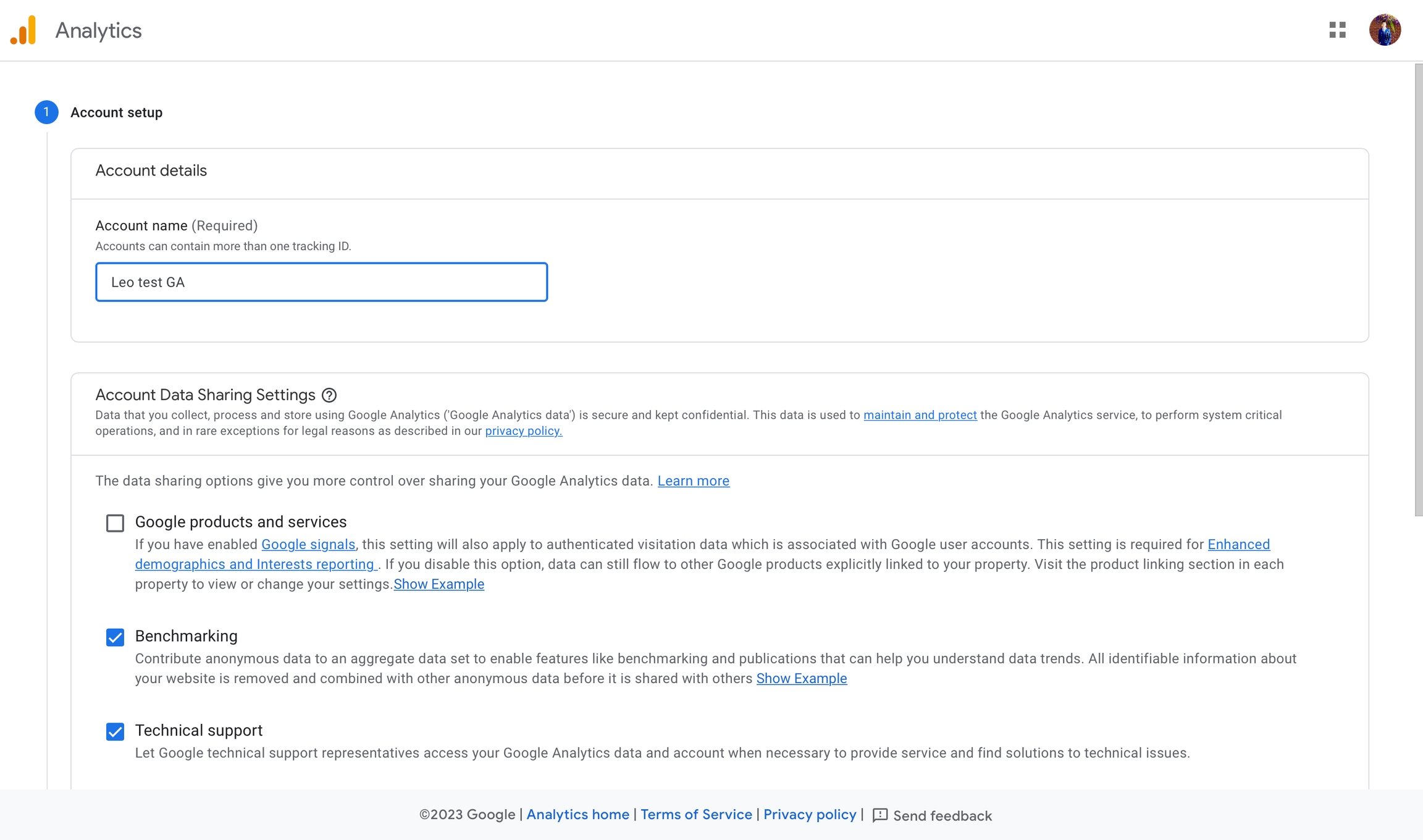 Analytics

1 Account setup

Account details

Account name (Required)
Accounts can contain more than one tracking ID.

Leo test GA

Account Data Sharing Settings
Data that you collect, process and store using Google Analytics ('Google Analytics data') is secure and kept confidential. This data is used to maintain and protect the Google Analytics service, to perform system critical operations, and in rare exceptions for legal reasons as described in our privacy policy.

The data sharing options give you more control over sharing your Google Analytics data. Learn more

Google products and services
If you have enabled Google signals, this setting will also apply to authenticated visitation data which is associated with Google user accounts. This setting is required for Enhanced demographics and Interests reporting . If you disable this option, data can still flow to other Google products explicitly linked to your property. Visit the product linking section in each property to view or change your settings.Show Example

Benchmarking
Contribute anonymous data to an aggregate data set to enable features like benchmarking and publications that can help you understand data trends. All identifiable information about your website is removed and combined with other anonymous data before it is shared with others Show Example

Technical support
Let Google technical support representatives access your Google Analytics data and account when necessary to provide service and find solutions to technical issues.

©2023 Google | Analytics home | Terms of Service | Privacy policy | Send feedback